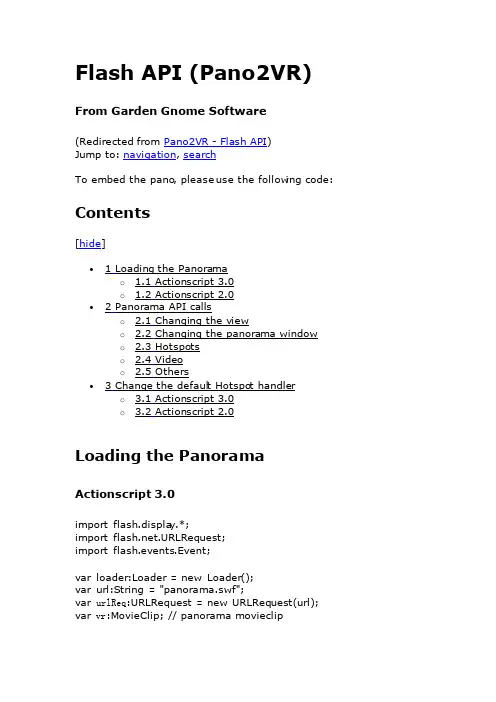 Flash API (Pano2VR)

From Garden Gnome Software

(Redirected from Pano2VR - Flash API)
Jump to: navigation, search

To embed the pano, please use the following code:

Contents

[hide]

- 1 Loading the Panorama
  - 1.1 Actionscript 3.0
  - 1.2 Actionscript 2.0
- 2 Panorama API calls
  - 2.1 Changing the view
  - 2.2 Changing the panorama window
  - 2.3 Hotspots
  - 2.4 Video
  - 2.5 Others
- 3 Change the default Hotspot handler
  - 3.1 Actionscript 3.0
  - 3.2 Actionscript 2.0

Loading the Panorama

Actionscript 3.0

import flash.display.*;
import flash.net.URLRequest;
import flash.events.Event;

var loader:Loader = new Loader();
var url:String = "panorama.swf";
var urlReq:URLRequest = new URLRequest(url);
var vr:MovieClip; // panorama movieclip